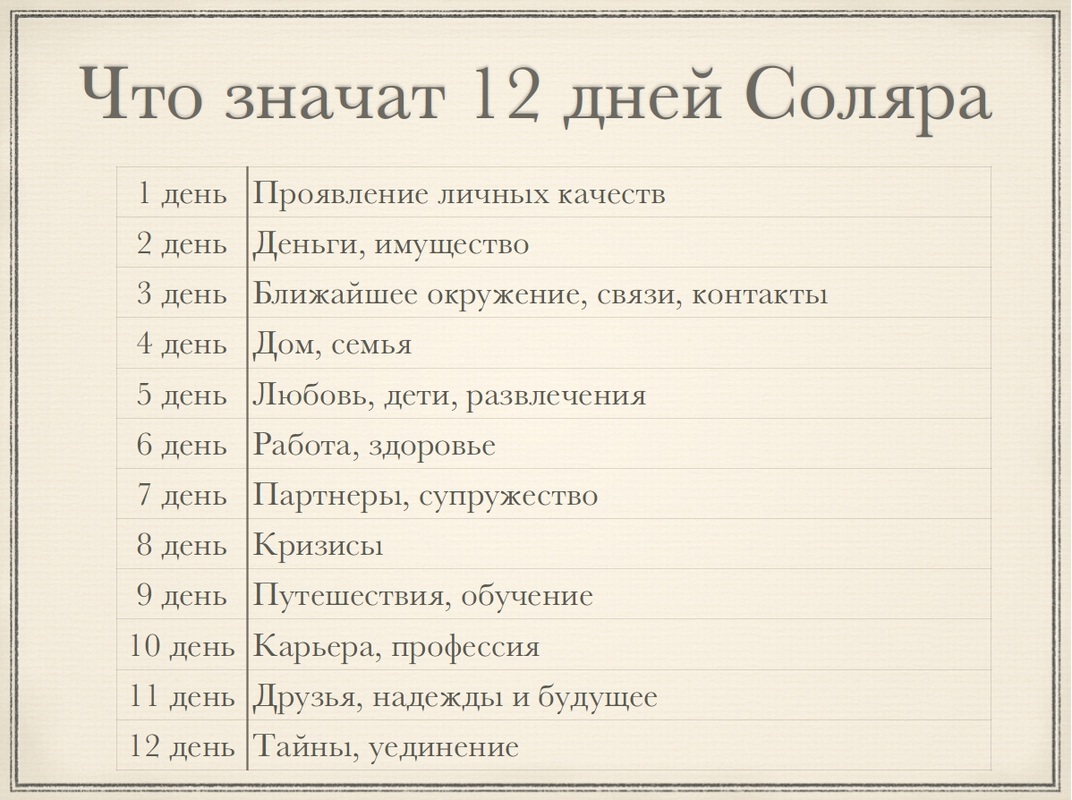 Что значат 12 дней Соляра

| | |
|---|---|
| 1 день | Проявление личных качеств |
| 2 день | Деньги, имущество |
| 3 день | Ближайшее окружение, связи, контакты |
| 4 день | Дом, семья |
| 5 день | Любовь, дети, развлечения |
| 6 день | Работа, здоровье |
| 7 день | Партнеры, супружество |
| 8 день | Кризисы |
| 9 день | Путешествия, обучение |
| 10 день | Карьера, профессия |
| 11 день | Друзья, надежды и будущее |
| 12 день | Тайны, уединение |